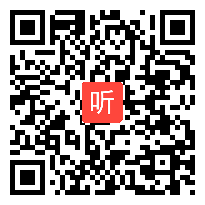 听